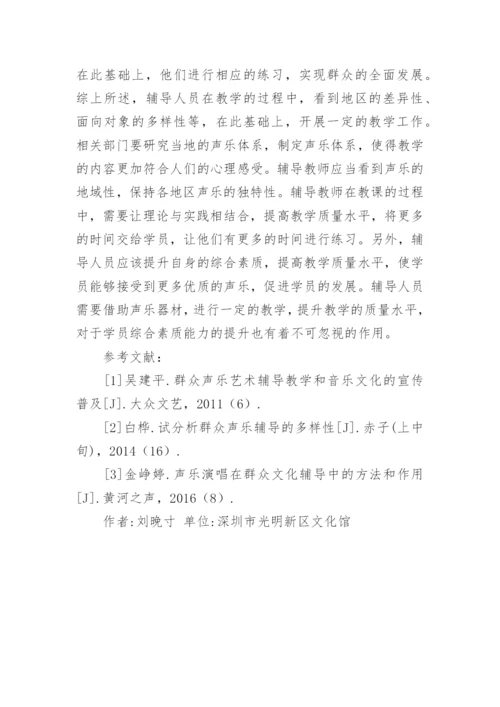 在此基础上，他们进行相应的练习，实现群众的全面发展。综上所述，辅导人员在教学的过程中，看到地区的差异性、面向对象的多样性等，在此基础上，开展一定的教学工作。相关部门要研究当地的声乐体系，制定声乐体系，使得教学的内容更加符合人们的心理感受。辅导教师应当看到声乐的地域性，保持各地区声乐的独特性。辅导教师在教课的过程中，需要让理论与实践相结合，提高教学质量水平，将更多的时间交给学员，让他们有更多的时间进行练习。另外，辅导人员应该提升自身的综合素质，提高教学质量水平，使学员能够接受到更多优质的声乐，促进学员的发展。辅导人员需要借助声乐器材，进行一定的教学，提升教学的质量水平，对于学员综合素质能力的提升也有着不可忽视的作用。

参考文献：

[1]吴建平.群众声乐艺术辅导教学和音乐文化的宣传普及[J].大众文艺，2011（6）.

[2]白桦.试分析群众声乐辅导的多样性[J].赤子(上中旬)，2014（16）.

[3]金峥婷.声乐演唱在群众文化辅导中的方法和作用[J].黄河之声，2016（8）.

作者:刘晚寸 单位:深圳市光明新区文化馆